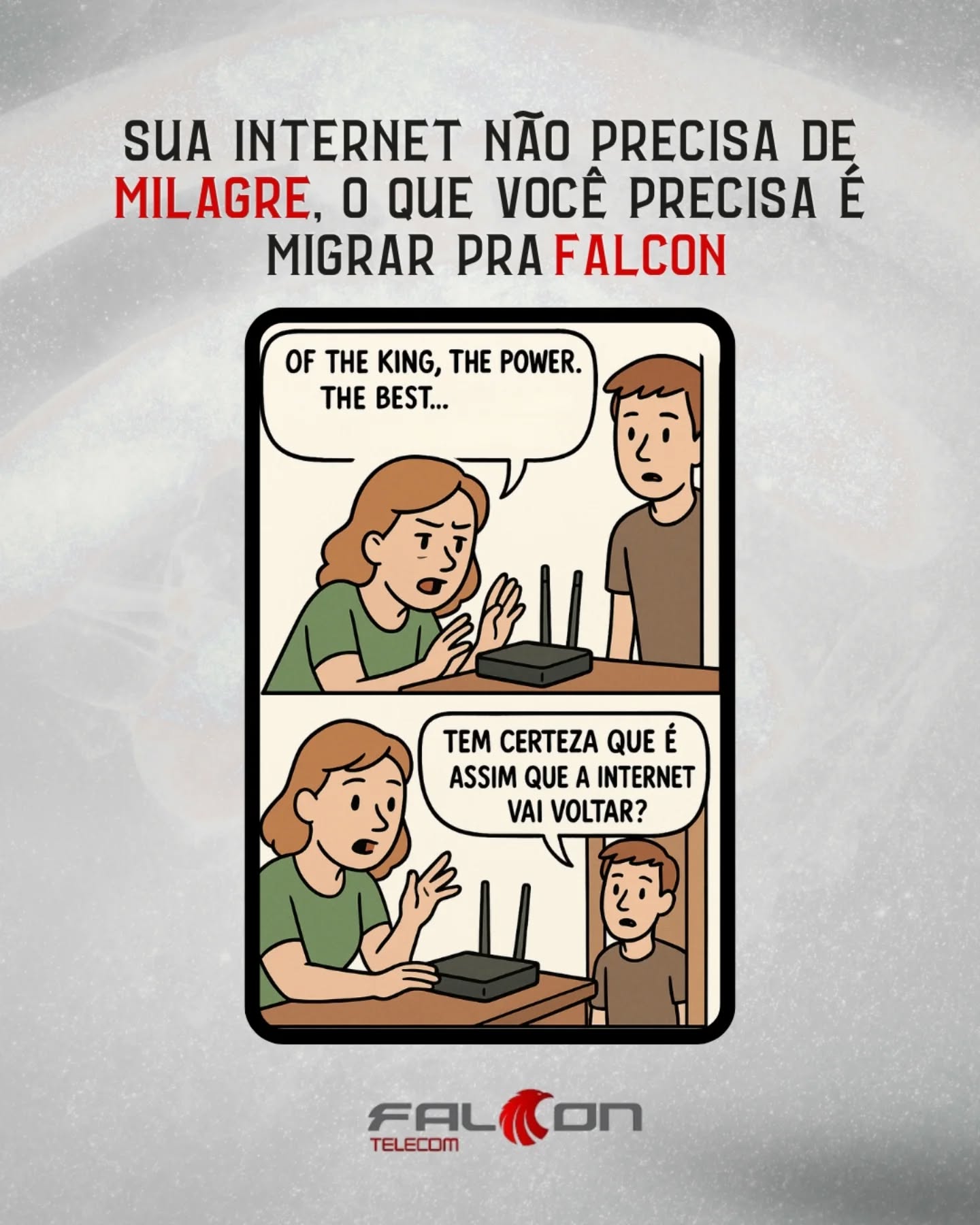 SUA INTERNET NÃO PRECISA DE MILAGRE, O QUE VOCÊ PRECISA É MIGRAR PRA FALCON

OF THE KING, THE POWER. THE BEST...

TEM CERTEZA QUE É ASSIM QUE A INTERNET VAI VOLTAR?

FALCON
TELECOM